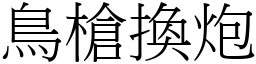 鳥槍換炮